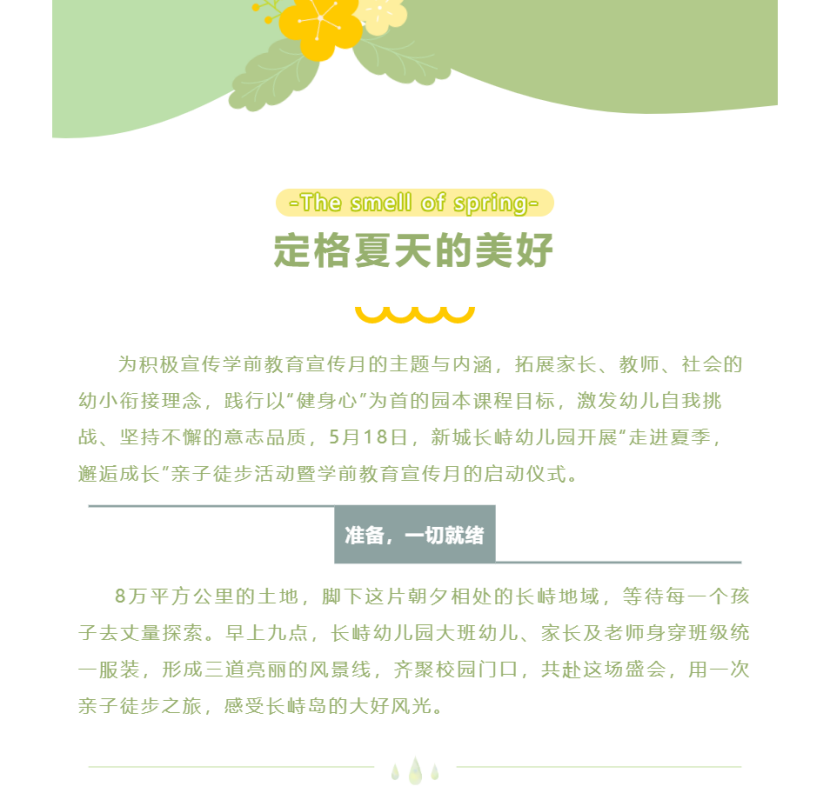 -The smell of spring-

定格夏天的美好

为积极宣传学前教育宣传月的主题与内涵，拓展家长、教师、社会的幼小衔接理念，践行以“健身心”为首的园本课程目标，激发幼儿自我挑战、坚持不懈的意志品质，5月18日，新城长峙幼儿园开展“走进夏季，邂逅成长”亲子徒步活动暨学前教育宣传月的启动仪式。

准备，一切就绪

8万平方公里的土地，脚下这片朝夕相处的长峙地域，等待每一个孩子去丈量探索。早上九点，长峙幼儿园大班幼儿、家长及老师身穿班级统一服装，形成三道亮丽的风景线，齐聚校园门口，共赴这场盛会，用一次亲子徒步之旅，感受长峙岛的大好风光。